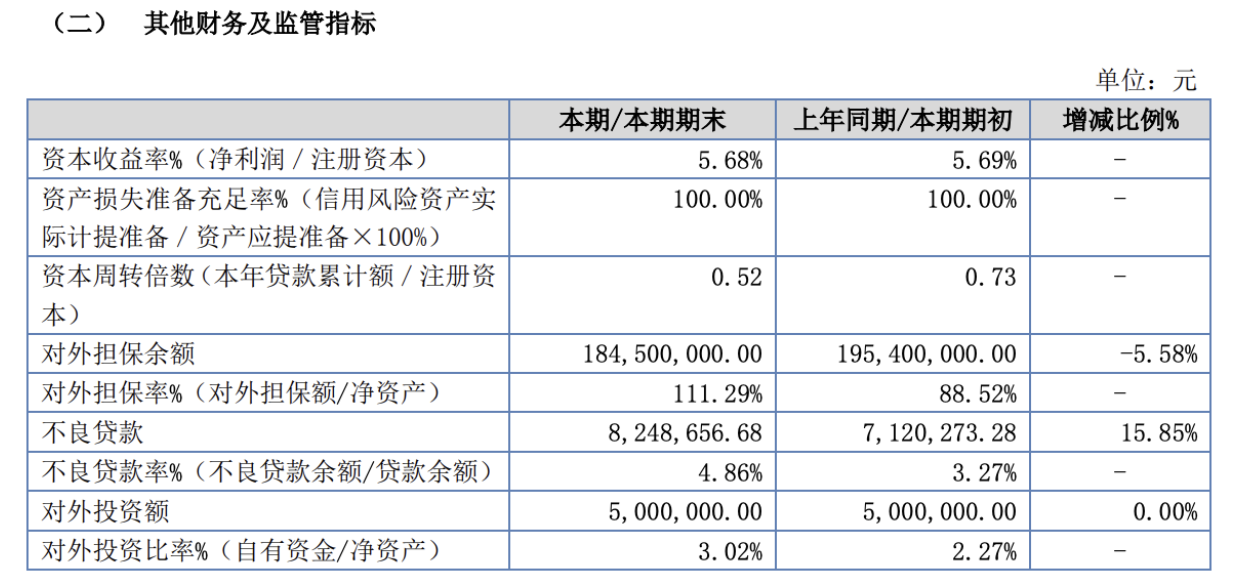 （二） 其他财务及监管指标

单位：元

|  | 本期/本期期末 | 上年同期/本期期初 | 增减比例% |
|---|---|---|---|
| 资本收益率%（净利润 / 注册资本） | 5.68% | 5.69% | - |
| 资产损失准备充足率%（信用风险资产实际计提准备 / 资产应提准备×100%） | 100.00% | 100.00% | - |
| 资本周转倍数（本年贷款累计额 / 注册资本） | 0.52 | 0.73 | - |
| 对外担保余额 | 184,500,000.00 | 195,400,000.00 | -5.58% |
| 对外担保率%（对外担保额/净资产） | 111.29% | 88.52% | - |
| 不良贷款 | 8,248,656.68 | 7,120,273.28 | 15.85% |
| 不良贷款率%（不良贷款余额/贷款余额） | 4.86% | 3.27% | - |
| 对外投资额 | 5,000,000.00 | 5,000,000.00 | 0.00% |
| 对外投资比率%（自有资金/净资产） | 3.02% | 2.27% | - |